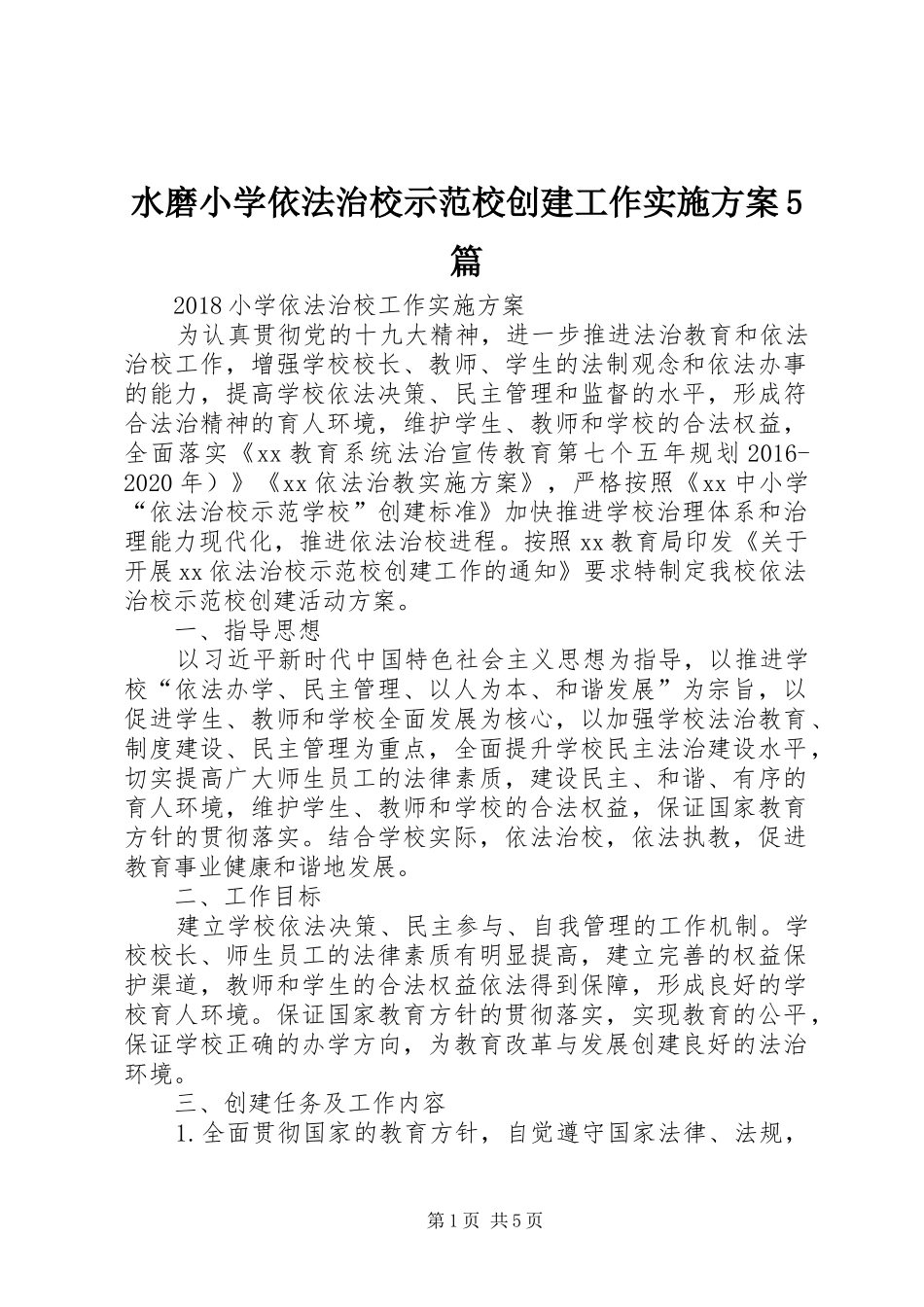 水磨小学依法治校示范校创建工作实施方案5篇

2018小学依法治校工作实施方案

为认真贯彻党的十九大精神，进一步推进法治教育和依法治校工作，增强学校校长、教师、学生的法制观念和依法办事的能力，提高学校依法决策、民主管理和监督的水平，形成符合法治精神的育人环境，维护学生、教师和学校的合法权益，全面落实《xx教育系统法治宣传教育第七个五年规划2016-2020年）》《xx依法治教实施方案》，严格按照《xx中小学“依法治校示范学校”创建标准》加快推进学校治理体系和治理能力现代化，推进依法治校进程。按照xx教育局印发《关于开展xx依法治校示范校创建工作的通知》要求特制定我校依法治校示范校创建活动方案。

一、指导思想

以习近平新时代中国特色社会主义思想为指导，以推进学校“依法办学、民主管理、以人为本、和谐发展”为宗旨，以促进学生、教师和学校全面发展为核心，以加强学校法治教育、制度建设、民主管理为重点，全面提升学校民主法治建设水平，切实提高广大师生员工的法律素质，建设民主、和谐、有序的育人环境，维护学生、教师和学校的合法权益，保证国家教育方针的贯彻落实。结合学校实际，依法治校，依法执教，促进教育事业健康和谐地发展。

二、工作目标

建立学校依法决策、民主参与、自我管理的工作机制。学校校长、师生员工的法律素质有明显提高，建立完善的权益保护渠道，教师和学生的合法权益依法得到保障，形成良好的学校育人环境。保证国家教育方针的贯彻落实，实现教育的公平，保证学校正确的办学方向，为教育改革与发展创建良好的法治环境。

三、创建任务及工作内容

1.全面贯彻国家的教育方针，自觉遵守国家法律、法规，

第1页 共5页